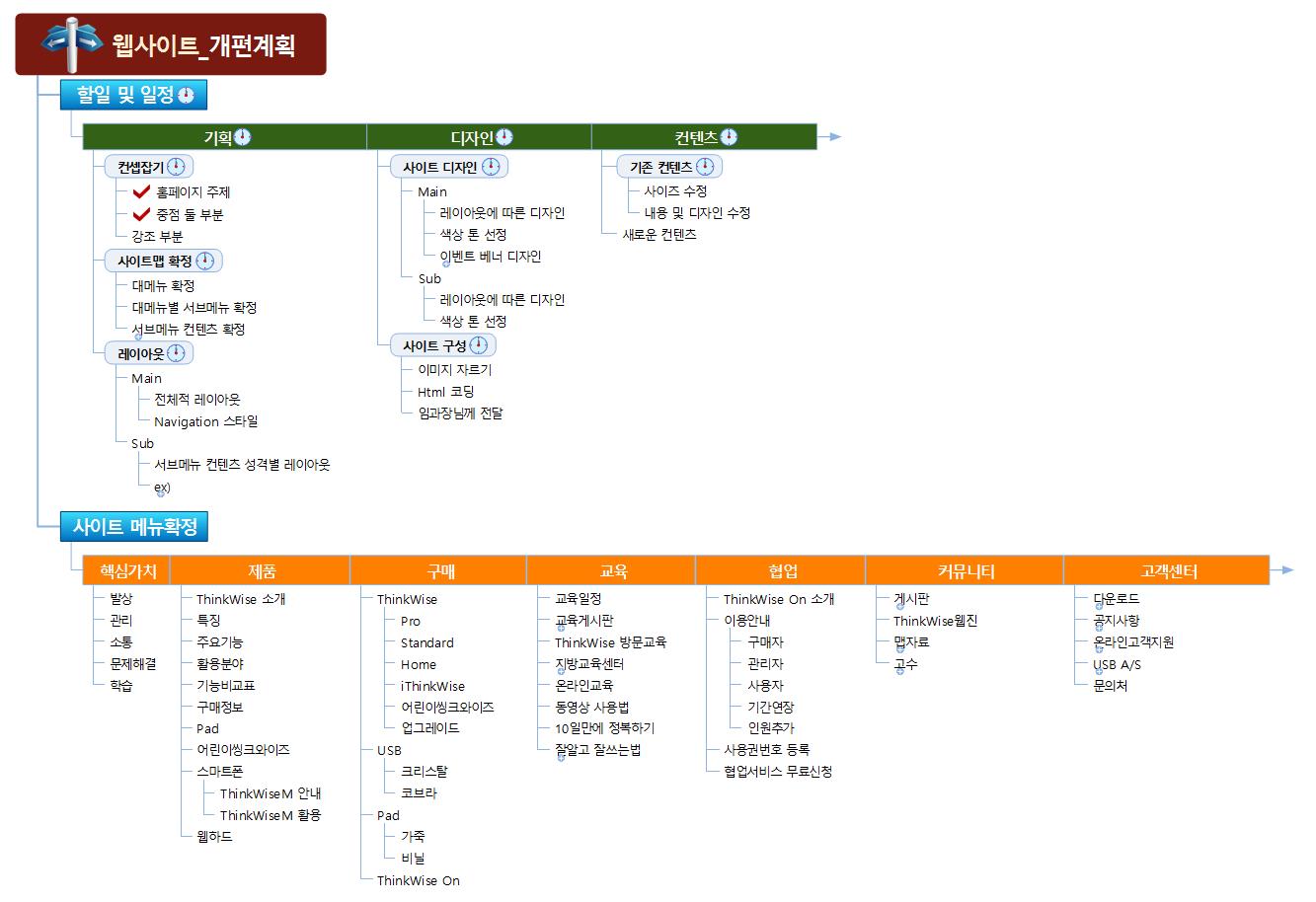 웹사이트_개편계획

할일 및 일정

기획
컨셉잡기
홈페이지 주제
중점 둘 부분
강조 부분
사이트맵 확정
대메뉴 확정
대메뉴별 서브메뉴 확정
서브메뉴 컨텐츠 확정
레이아웃
Main
전체적 레이아웃
Navigation 스타일
Sub
서브메뉴 컨텐츠 성격별 레이아웃
ex)

디자인
사이트 디자인
Main
레이아웃에 따른 디자인
색상 톤 선정
이벤트 베너 디자인
Sub
레이아웃에 따른 디자인
색상 톤 선정
사이트 구성
이미지 자르기
Html 코딩
임과장님께 전달

컨텐츠
기존 컨텐츠
사이즈 수정
내용 및 디자인 수정
새로운 컨텐츠

사이트 메뉴확정

핵심가치
발상
관리
소통
문제해결
학습

제품
ThinkWise 소개
특징
주요기능
활용분야
기능비교표
구매정보
Pad
어린이씽크와이즈
스마트폰
ThinkWiseM 안내
ThinkWiseM 활용
웹하드

구매
ThinkWise
Pro
Standard
Home
iThinkWise
어린이씽크와이즈
업그레이드
USB
크리스탈
코브라
Pad
가죽
비닐
ThinkWise On

교육
교육일정
교육게시판
ThinkWise 방문교육
지방교육센터
온라인교육
동영상 사용법
10일만에 정복하기
잘알고 잘쓰는법

협업
ThinkWise On 소개
이용안내
구매자
관리자
사용자
기간연장
인원추가
사용권번호 등록
협업서비스 무료신청

커뮤니티
게시판
ThinkWise웹진
맵자료
공수

고객센터
다운로드
공지사항
온라인고객지원
USB A/S
문의처